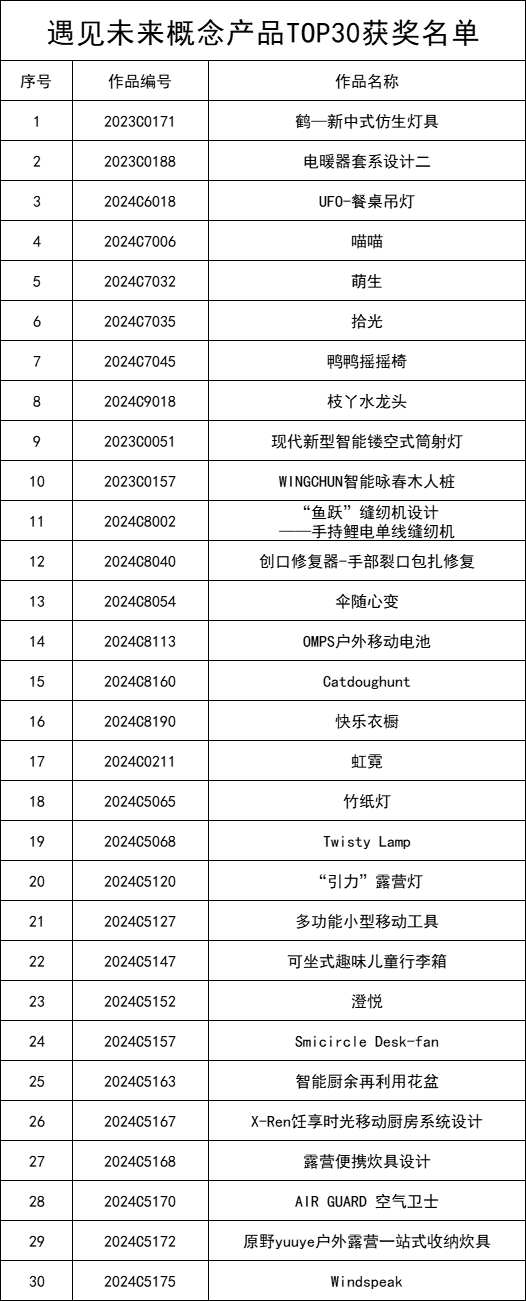 遇见未来概念产品TOP30获奖名单

| 序号 | 作品编号 | 作品名称 |
|---|---|---|
| 1 | 2023C0171 | 鹤—新中式仿生灯具 |
| 2 | 2023C0188 | 电暖器套系设计二 |
| 3 | 2024C6018 | UFO-餐桌吊灯 |
| 4 | 2024C7006 | 喵喵 |
| 5 | 2024C7032 | 萌生 |
| 6 | 2024C7035 | 拾光 |
| 7 | 2024C7045 | 鸭鸭摇摇椅 |
| 8 | 2024C9018 | 枝丫水龙头 |
| 9 | 2023C0051 | 现代新型智能镂空式筒射灯 |
| 10 | 2023C0157 | WINGCHUN智能咏春木人桩 |
| 11 | 2024C8002 | “鱼跃”缝纫机设计 ——手持鲤电单线缝纫机 |
| 12 | 2024C8040 | 创口修复器-手部裂口包扎修复 |
| 13 | 2024C8054 | 伞随心变 |
| 14 | 2024C8113 | OMPS户外移动电池 |
| 15 | 2024C8160 | Catdoughunt |
| 16 | 2024C8190 | 快乐衣橱 |
| 17 | 2024C0211 | 虹霓 |
| 18 | 2024C5065 | 竹纸灯 |
| 19 | 2024C5068 | Twisty Lamp |
| 20 | 2024C5120 | “引力”露营灯 |
| 21 | 2024C5127 | 多功能小型移动工具 |
| 22 | 2024C5147 | 可坐式趣味儿童行李箱 |
| 23 | 2024C5152 | 澄悦 |
| 24 | 2024C5157 | Smicircle Desk-fan |
| 25 | 2024C5163 | 智能厨余再利用花盆 |
| 26 | 2024C5167 | X-Ren饪享时光移动厨房系统设计 |
| 27 | 2024C5168 | 露营便携炊具设计 |
| 28 | 2024C5170 | AIR GUARD 空气卫士 |
| 29 | 2024C5172 | 原野yuuye户外露营一站式收纳炊具 |
| 30 | 2024C5175 | Windspeak |